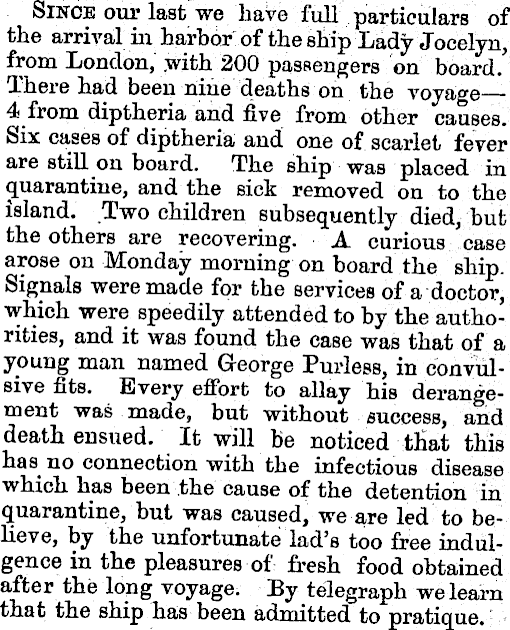 SINCE our last we have full particulars of the arrival in harbor of the ship Lady Jocelyn, from London, with 200 passengers on board. There had been nine deaths on the voyage—4 from diptheria and five from other causes. Six cases of diptheria and one of scarlet fever are still on board. The ship was placed in quarantine, and the sick removed on to the island. Two children subsequently died, but the others are recovering. A curious case arose on Monday morning on board the ship. Signals were made for the services of a doctor, which were speedily attended to by the authorities, and it was found the case was that of a young man named George Purless, in convulsive fits. Every effort to allay his derangement was made, but without success, and death ensued. It will be noticed that this has no connection with the infectious disease which has been the cause of the detention in quarantine, but was caused, we are led to believe, by the unfortunate lad's too free indulgence in the pleasures of fresh food obtained after the long voyage. By telegraph we learn that the ship has been admitted to pratique.